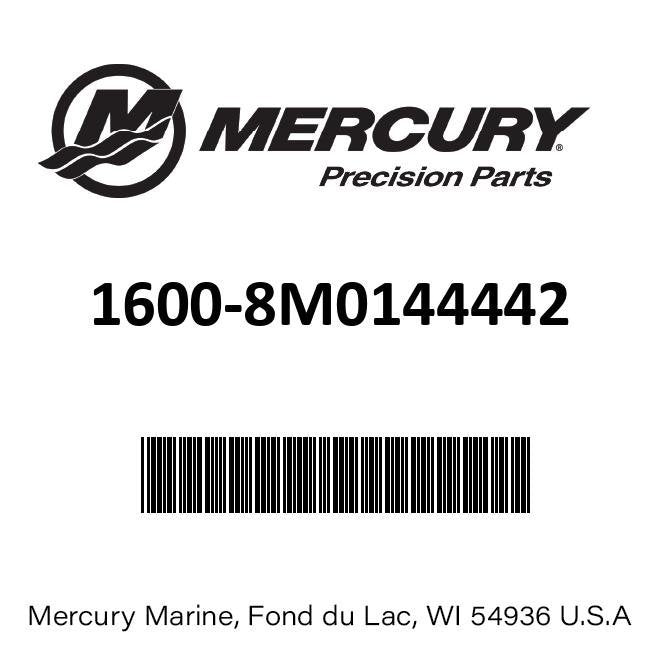 MERCURY®
Precision Parts

1600-8M0144442

Mercury Marine, Fond du Lac, WI 54936 U.S.A